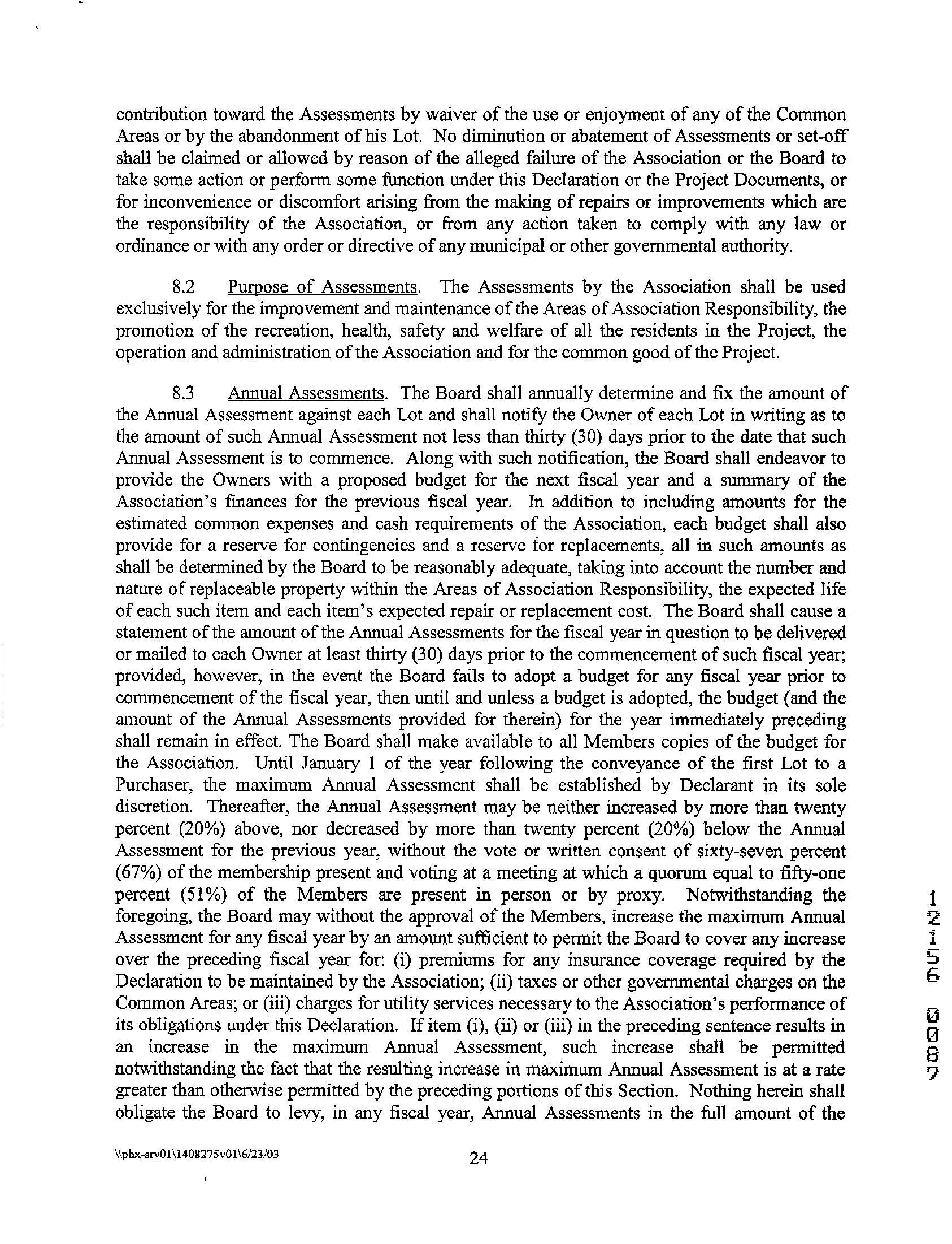 contribution toward the Assessments by waiver of the use or enjoyment of any of the Common Areas or by the abandonment of his Lot. No diminution or abatement of Assessments or set-off shall be claimed or allowed by reason of the alleged failure of the Association or the Board to take some action or perform some function under this Declaration or the Project Documents, or for inconvenience or discomfort arising from the making of repairs or improvements which are the responsibility of the Association, or from any action taken to comply with any law or ordinance or with any order or directive of any municipal or other governmental authority.

8.2 Purpose of Assessments. The Assessments by the Association shall be used exclusively for the improvement and maintenance of the Areas of Association Responsibility, the promotion of the recreation, health, safety and welfare of all the residents in the Project, the operation and administration of the Association and for the common good of the Project.

8.3 Annual Assessments. The Board shall annually determine and fix the amount of the Annual Assessment against each Lot and shall notify the Owner of each Lot in writing as to the amount of such Annual Assessment not less than thirty (30) days prior to the date that such Annual Assessment is to commence. Along with such notification, the Board shall endeavor to provide the Owners with a proposed budget for the next fiscal year and a summary of the Association's finances for the previous fiscal year. In addition to including amounts for the estimated common expenses and cash requirements of the Association, each budget shall also provide for a reserve for contingencies and a reserve for replacements, all in such amounts as shall be determined by the Board to be reasonably adequate, taking into account the number and nature of replaceable property within the Areas of Association Responsibility, the expected life of each such item and each item's expected repair or replacement cost. The Board shall cause a statement of the amount of the Annual Assessments for the fiscal year in question to be delivered or mailed to each Owner at least thirty (30) days prior to the commencement of such fiscal year; provided, however, in the event the Board fails to adopt a budget for any fiscal year prior to commencement of the fiscal year, then until and unless a budget is adopted, the budget (and the amount of the Annual Assessments provided for therein) for the year immediately preceding shall remain in effect. The Board shall make available to all Members copies of the budget for the Association. Until January 1 of the year following the conveyance of the first Lot to a Purchaser, the maximum Annual Assessment shall be established by Declarant in its sole discretion. Thereafter, the Annual Assessment may be neither increased by more than twenty percent (20%) above, nor decreased by more than twenty percent (20%) below the Annual Assessment for the previous year, without the vote or written consent of sixty-seven percent (67%) of the membership present and voting at a meeting at which a quorum equal to fifty-one percent (51%) of the Members are present in person or by proxy. Notwithstanding the foregoing, the Board may without the approval of the Members, increase the maximum Annual Assessment for any fiscal year by an amount sufficient to permit the Board to cover any increase over the preceding fiscal year for: (i) premiums for any insurance coverage required by the Declaration to be maintained by the Association; (ii) taxes or other governmental charges on the Common Areas; or (iii) charges for utility services necessary to the Association's performance of its obligations under this Declaration. If item (i), (ii) or (iii) in the preceding sentence results in an increase in the maximum Annual Assessment, such increase shall be permitted notwithstanding the fact that the resulting increase in maximum Annual Assessment is at a rate greater than otherwise permitted by the preceding portions of this Section. Nothing herein shall obligate the Board to levy, in any fiscal year, Annual Assessments in the full amount of the

12156 0087

\\phx-srv01\1408275v01\6/23/03 24